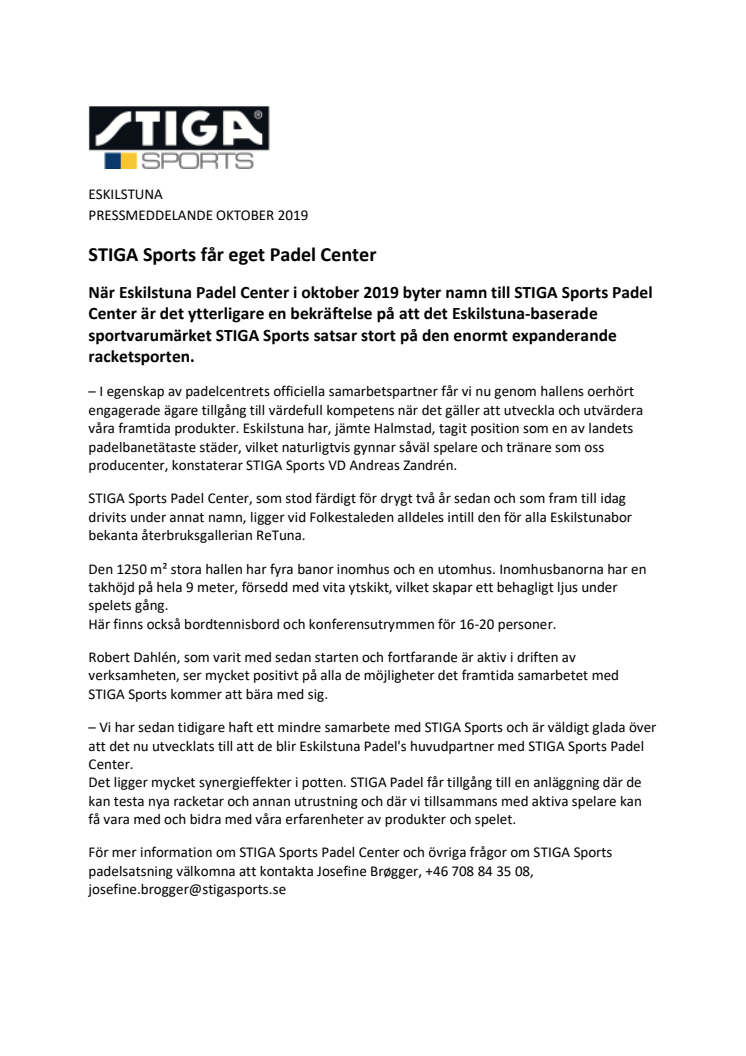 STIGA®
SPORTS

ESKILSTUNA
PRESSMEDDELANDE OKTOBER 2019

STIGA Sports får eget Padel Center

När Eskilstuna Padel Center i oktober 2019 byter namn till STIGA Sports Padel Center är det ytterligare en bekräftelse på att det Eskilstuna-baserade sportvarumärket STIGA Sports satsar stort på den enormt expanderande racketsporten.

– I egenskap av padelcentrets officiella samarbetspartner får vi nu genom hallens oerhört engagerade ägare tillgång till värdefull kompetens när det gäller att utveckla och utvärdera våra framtida produkter. Eskilstuna har, jämte Halmstad, tagit position som en av landets padelbanetätaste städer, vilket naturligtvis gynnar såväl spelare och tränare som oss producenter, konstaterar STIGA Sports VD Andreas Zandrén.

STIGA Sports Padel Center, som stod färdigt för drygt två år sedan och som fram till idag drivits under annat namn, ligger vid Folkestaleden alldeles intill den för alla Eskilstunabor bekanta återbruksgallerian ReTuna.

Den 1250 m² stora hallen har fyra banor inomhus och en utomhus. Inomhusbanorna har en takhöjd på hela 9 meter, försedd med vita ytskikt, vilket skapar ett behagligt ljus under spelets gång.
Här finns också bordtennisbord och konferensutrymmen för 16-20 personer.

Robert Dahlén, som varit med sedan starten och fortfarande är aktiv i driften av verksamheten, ser mycket positivt på alla de möjligheter det framtida samarbetet med STIGA Sports kommer att bära med sig.

– Vi har sedan tidigare haft ett mindre samarbete med STIGA Sports och är väldigt glada över att det nu utvecklats till att de blir Eskilstuna Padel's huvudpartner med STIGA Sports Padel Center.
Det ligger mycket synergieffekter i potten. STIGA Padel får tillgång till en anläggning där de kan testa nya racketar och annan utrustning och där vi tillsammans med aktiva spelare kan få vara med och bidra med våra erfarenheter av produkter och spelet.

För mer information om STIGA Sports Padel Center och övriga frågor om STIGA Sports padelsatsning välkomna att kontakta Josefine Brøgger, +46 708 84 35 08, josefine.brogger@stigasports.se